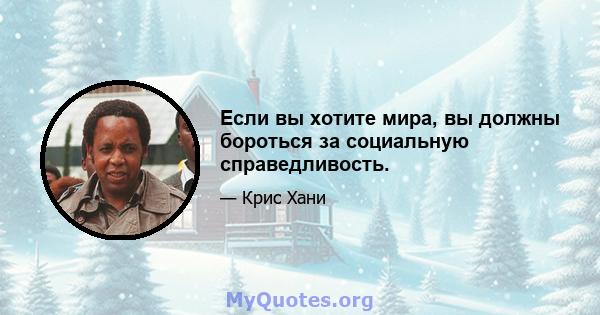 Если вы хотите мира, вы должны бороться за социальную справедливость.

— Крис Хани

MyQuotes.org